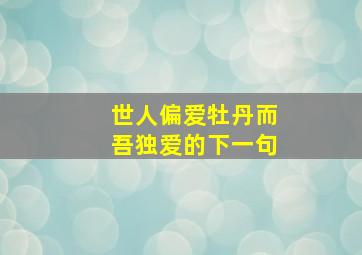 世人偏爱牡丹而
吾独爱的下一句